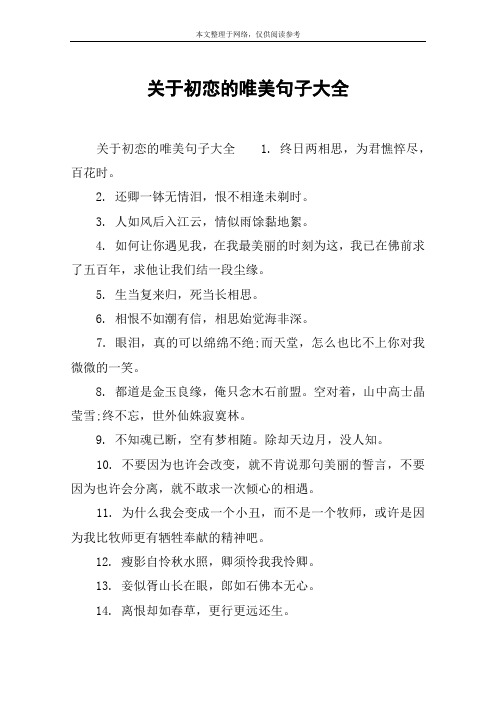 本文整理于网络，仅供阅读参考

关于初恋的唯美句子大全

关于初恋的唯美句子大全　1. 终日两相思，为君憔悴尽，百花时。

2. 还卿一钵无情泪，恨不相逢未剃时。

3. 人如风后入江云，情似雨馀黏地絮。

4. 如何让你遇见我，在我最美丽的时刻为这，我已在佛前求了五百年，求他让我们结一段尘缘。

5. 生当复来归，死当长相思。

6. 相恨不如潮有信，相思始觉海非深。

7. 眼泪，真的可以绵绵不绝;而天堂，怎么也比不上你对我微微的一笑。

8. 都道是金玉良缘，俺只念木石前盟。空对着，山中高士晶莹雪;终不忘，世外仙姝寂寞林。

9. 不知魂已断，空有梦相随。除却天边月，没人知。

10. 不要因为也许会改变，就不肯说那句美丽的誓言，不要因为也许会分离，就不敢求一次倾心的相遇。

11. 为什么我会变成一个小丑，而不是一个牧师，或许是因为我比牧师更有牺牲奉献的精神吧。

12. 瘦影自怜秋水照，卿须怜我我怜卿。

13. 妾似胥山长在眼，郎如石佛本无心。

14. 离恨却如春草，更行更远还生。